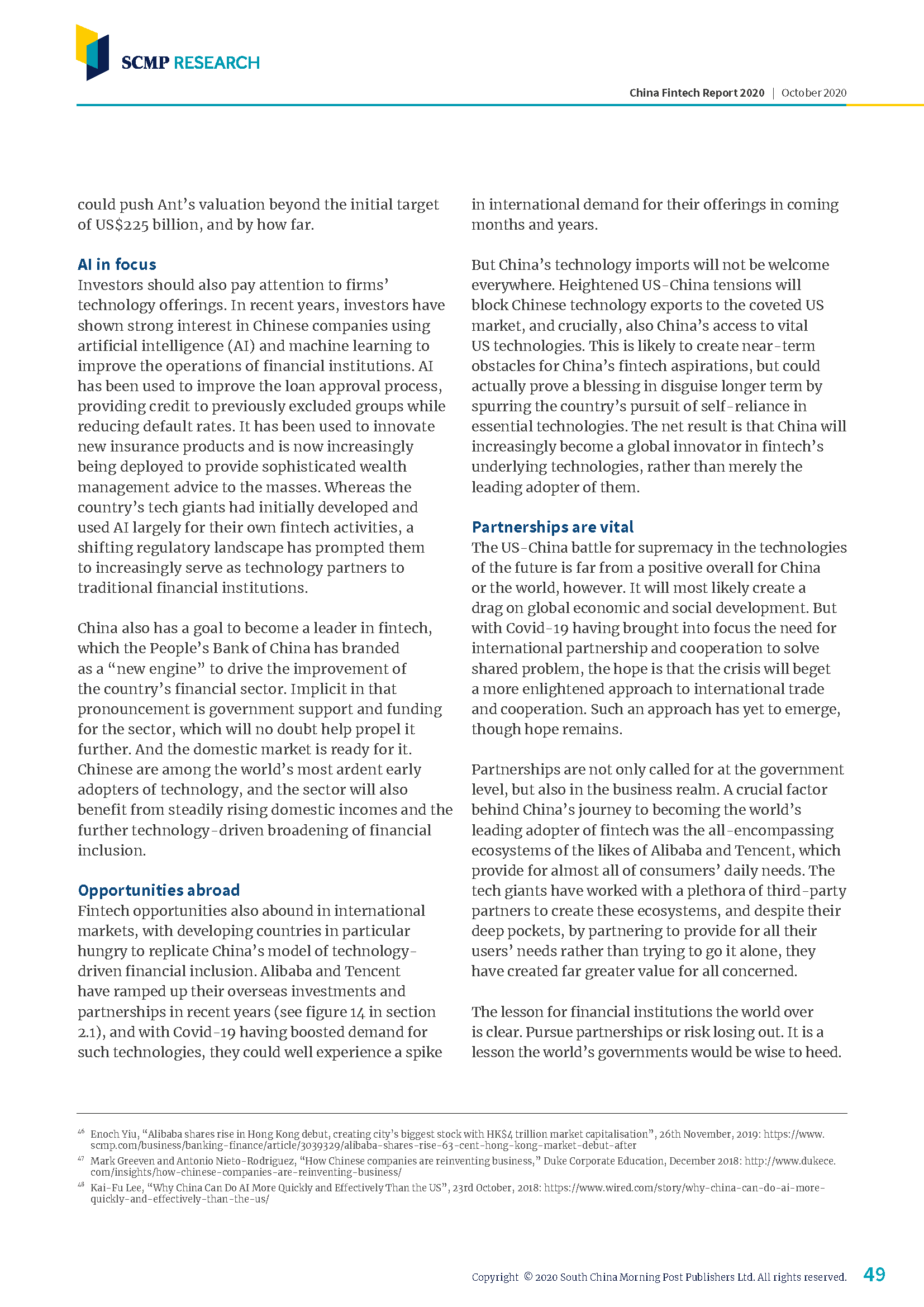 SCMP RESEARCH

China Fintech Report 2020 | October 2020

could push Ant's valuation beyond the initial target of US$225 billion, and by how far.

AI in focus
Investors should also pay attention to firms' technology offerings. In recent years, investors have shown strong interest in Chinese companies using artificial intelligence (AI) and machine learning to improve the operations of financial institutions. AI has been used to improve the loan approval process, providing credit to previously excluded groups while reducing default rates. It has been used to innovate new insurance products and is now increasingly being deployed to provide sophisticated wealth management advice to the masses. Whereas the country's tech giants had initially developed and used AI largely for their own fintech activities, a shifting regulatory landscape has prompted them to increasingly serve as technology partners to traditional financial institutions.

China also has a goal to become a leader in fintech, which the People's Bank of China has branded as a "new engine" to drive the improvement of the country's financial sector. Implicit in that pronouncement is government support and funding for the sector, which will no doubt help propel it further. And the domestic market is ready for it. Chinese are among the world's most ardent early adopters of technology, and the sector will also benefit from steadily rising domestic incomes and the further technology-driven broadening of financial inclusion.

Opportunities abroad
Fintech opportunities also abound in international markets, with developing countries in particular hungry to replicate China's model of technology-driven financial inclusion. Alibaba and Tencent have ramped up their overseas investments and partnerships in recent years (see figure 14 in section 2.1), and with Covid-19 having boosted demand for such technologies, they could well experience a spike in international demand for their offerings in coming months and years.

But China's technology imports will not be welcome everywhere. Heightened US-China tensions will block Chinese technology exports to the coveted US market, and crucially, also China's access to vital US technologies. This is likely to create near-term obstacles for China's fintech aspirations, but could actually prove a blessing in disguise longer term by spurring the country's pursuit of self-reliance in essential technologies. The net result is that China will increasingly become a global innovator in fintech's underlying technologies, rather than merely the leading adopter of them.

Partnerships are vital
The US-China battle for supremacy in the technologies of the future is far from a positive overall for China or the world, however. It will most likely create a drag on global economic and social development. But with Covid-19 having brought into focus the need for international partnership and cooperation to solve shared problem, the hope is that the crisis will beget a more enlightened approach to international trade and cooperation. Such an approach has yet to emerge, though hope remains.

Partnerships are not only called for at the government level, but also in the business realm. A crucial factor behind China's journey to becoming the world's leading adopter of fintech was the all-encompassing ecosystems of the likes of Alibaba and Tencent, which provide for almost all of consumers' daily needs. The tech giants have worked with a plethora of third-party partners to create these ecosystems, and despite their deep pockets, by partnering to provide for all their users' needs rather than trying to go it alone, they have created far greater value for all concerned.

The lesson for financial institutions the world over is clear. Pursue partnerships or risk losing out. It is a lesson the world's governments would be wise to heed.

$^{46}$ Enoch Yiu, "Alibaba shares rise in Hong Kong debut, creating city's biggest stock with HK$4 trillion market capitalisation", 26th November, 2019: https://www.scmp.com/business/banking-finance/article/3039329/alibaba-shares-rise-63-cent-hong-kong-market-debut-after
$^{47}$ Mark Greeven and Antonio Nieto-Rodriguez, "How Chinese companies are reinventing business," Duke Corporate Education, December 2018: http://www.dukece.com/insights/how-chinese-companies-are-reinventing-business/
$^{48}$ Kai-Fu Lee, "Why China Can Do AI More Quickly and Effectively Than the US", 23rd October, 2018: https://www.wired.com/story/why-china-can-do-ai-more-quickly-and-effectively-than-the-us/

Copyright © 2020 South China Morning Post Publishers Ltd. All rights reserved. 49